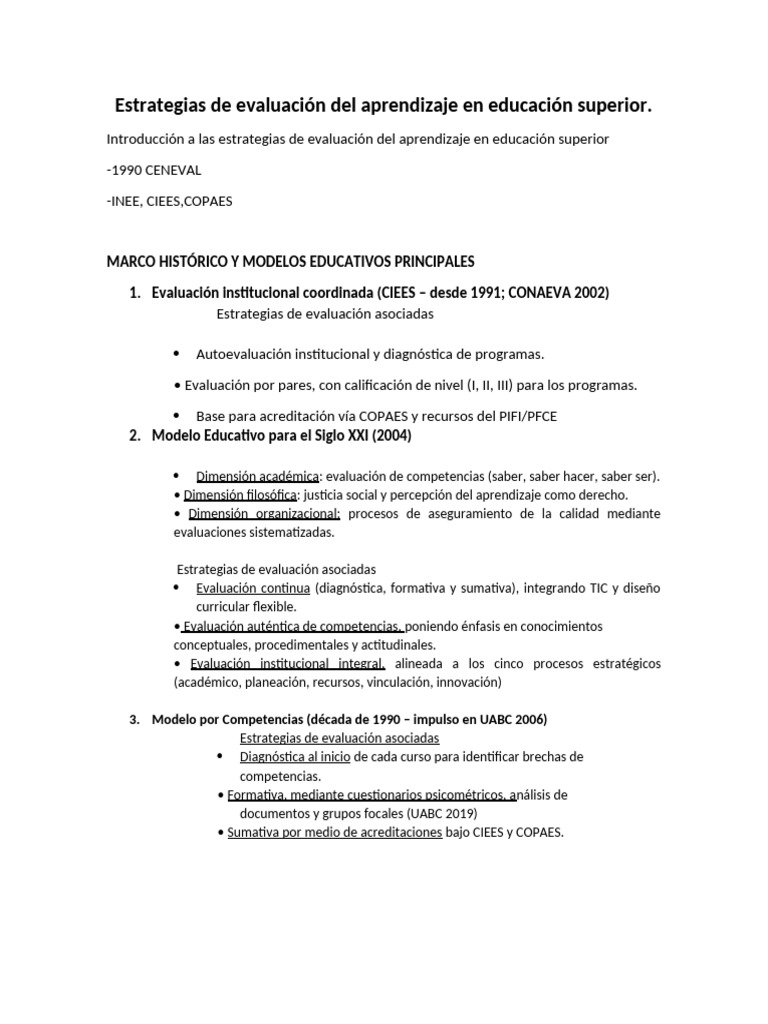 Estrategias de evaluación del aprendizaje en educación superior.

Introducción a las estrategias de evaluación del aprendizaje en educación superior

-1990 CENEVAL

-INEE, CIEES,COPAES

MARCO HISTÓRICO Y MODELOS EDUCATIVOS PRINCIPALES

1. Evaluación institucional coordinada (CIEES – desde 1991; CONAEVA 2002)

Estrategias de evaluación asociadas

• Autoevaluación institucional y diagnóstica de programas.

• Evaluación por pares, con calificación de nivel (I, II, III) para los programas.

• Base para acreditación vía COPAES y recursos del PIFI/PFCE

2. Modelo Educativo para el Siglo XXI (2004)

• Dimensión académica: evaluación de competencias (saber, saber hacer, saber ser).

• Dimensión filosófica: justicia social y percepción del aprendizaje como derecho.

• Dimensión organizacional: procesos de aseguramiento de la calidad mediante evaluaciones sistematizadas.

Estrategias de evaluación asociadas

• Evaluación continua (diagnóstica, formativa y sumativa), integrando TIC y diseño curricular flexible.

• Evaluación auténtica de competencias, poniendo énfasis en conocimientos conceptuales, procedimentales y actitudinales.

• Evaluación institucional integral, alineada a los cinco procesos estratégicos (académico, planeación, recursos, vinculación, innovación)

3. Modelo por Competencias (década de 1990 – impulso en UABC 2006)

Estrategias de evaluación asociadas

• Diagnóstica al inicio de cada curso para identificar brechas de competencias.

• Formativa, mediante cuestionarios psicométricos, análisis de documentos y grupos focales (UABC 2019)

• Sumativa por medio de acreditaciones bajo CIEES y COPAES.